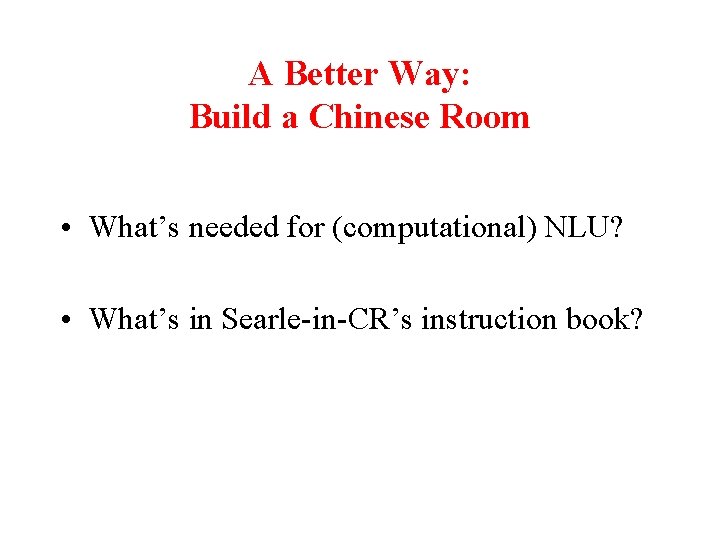 A Better Way:
Build a Chinese Room

• What's needed for (computational) NLU?

• What's in Searle-in-CR's instruction book?